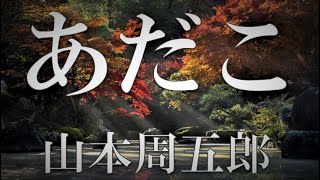 あだこ

山本周五郎